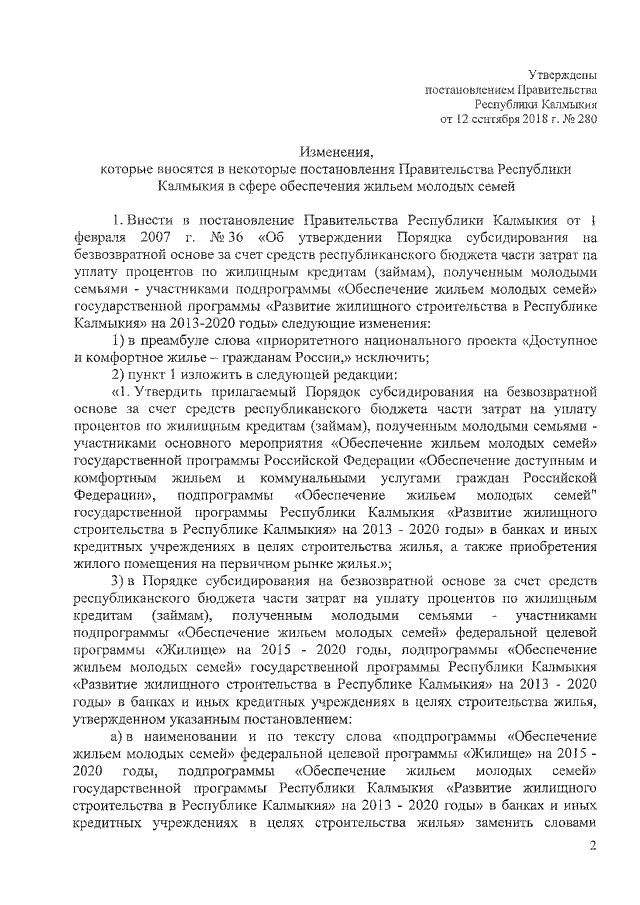 Утверждены
постановлением Правительства
Республики Калмыкия
от 12 сентября 2018 г. № 280

Изменения,
которые вносятся в некоторые постановления Правительства Республики Калмыкия в сфере обеспечения жильем молодых семей

1. Внести в постановление Правительства Республики Калмыкия от 1 февраля 2007 г. № 36 «Об утверждении Порядка субсидирования на безвозвратной основе за счет средств республиканского бюджета части затрат на уплату процентов по жилищным кредитам (займам), полученным молодыми семьями - участниками подпрограммы «Обеспечение жильем молодых семей» государственной программы «Развитие жилищного строительства в Республике Калмыкия» на 2013-2020 годы» следующие изменения:

1) в преамбуле слова «приоритетного национального проекта «Доступное и комфортное жилье – гражданам России,» исключить;

2) пункт 1 изложить в следующей редакции:

«1. Утвердить прилагаемый Порядок субсидирования на безвозвратной основе за счет средств республиканского бюджета части затрат на уплату процентов по жилищным кредитам (займам), полученным молодыми семьями - участниками основного мероприятия «Обеспечение жильем молодых семей» государственной программы Российской Федерации «Обеспечение доступным и комфортным жильем и коммунальными услугами граждан Российской Федерации», подпрограммы «Обеспечение жильем молодых семей" государственной программы Республики Калмыкия «Развитие жилищного строительства в Республике Калмыкия» на 2013 - 2020 годы» в банках и иных кредитных учреждениях в целях строительства жилья, а также приобретения жилого помещения на первичном рынке жилья.»;

3) в Порядке субсидирования на безвозвратной основе за счет средств республиканского бюджета части затрат на уплату процентов по жилищным кредитам (займам), полученным молодыми семьями - участниками подпрограммы «Обеспечение жильем молодых семей» федеральной целевой программы «Жилище» на 2015 - 2020 годы, подпрограммы «Обеспечение жильем молодых семей» государственной программы Республики Калмыкия «Развитие жилищного строительства в Республике Калмыкия» на 2013 - 2020 годы» в банках и иных кредитных учреждениях в целях строительства жилья, утвержденном указанным постановлением:

а) в наименовании и по тексту слова «подпрограммы «Обеспечение жильем молодых семей» федеральной целевой программы «Жилище» на 2015 - 2020 годы, подпрограммы «Обеспечение жильем молодых семей» государственной программы Республики Калмыкия «Развитие жилищного строительства в Республике Калмыкия» на 2013 - 2020 годы» в банках и иных кредитных учреждениях в целях строительства жилья» заменить словами

2